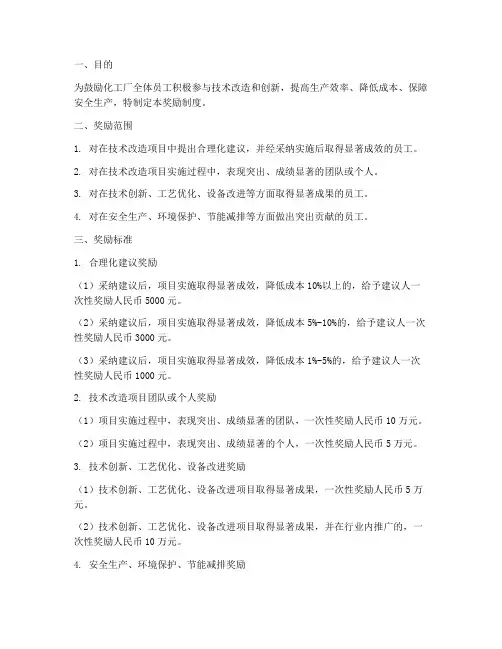 一、目的

为鼓励化工厂全体员工积极参与技术改造和创新，提高生产效率、降低成本、保障安全生产，特制定本奖励制度。

二、奖励范围

1. 对在技术改造项目中提出合理化建议，并经采纳实施后取得显著成效的员工。

2. 对在技术改造项目实施过程中，表现突出、成绩显著的团队或个人。

3. 对在技术创新、工艺优化、设备改进等方面取得显著成果的员工。

4. 对在安全生产、环境保护、节能减排等方面做出突出贡献的员工。

三、奖励标准

1. 合理化建议奖励

（1）采纳建议后，项目实施取得显著成效，降低成本 10%以上的，给予建议人一次性奖励人民币 5000 元。

（2）采纳建议后，项目实施取得显著成效，降低成本 5%-10%的，给予建议人一次性奖励人民币 3000 元。

（3）采纳建议后，项目实施取得显著成效，降低成本 1%-5%的，给予建议人一次性奖励人民币 1000 元。

2. 技术改造项目团队或个人奖励

（1）项目实施过程中，表现突出、成绩显著的团队，一次性奖励人民币 10 万元。

（2）项目实施过程中，表现突出、成绩显著的个人，一次性奖励人民币 5 万元。

3. 技术创新、工艺优化、设备改进奖励

（1）技术创新、工艺优化、设备改进项目取得显著成果，一次性奖励人民币 5 万元。

（2）技术创新、工艺优化、设备改进项目取得显著成果，并在行业内推广的，一次性奖励人民币 10 万元。

4. 安全生产、环境保护、节能减排奖励